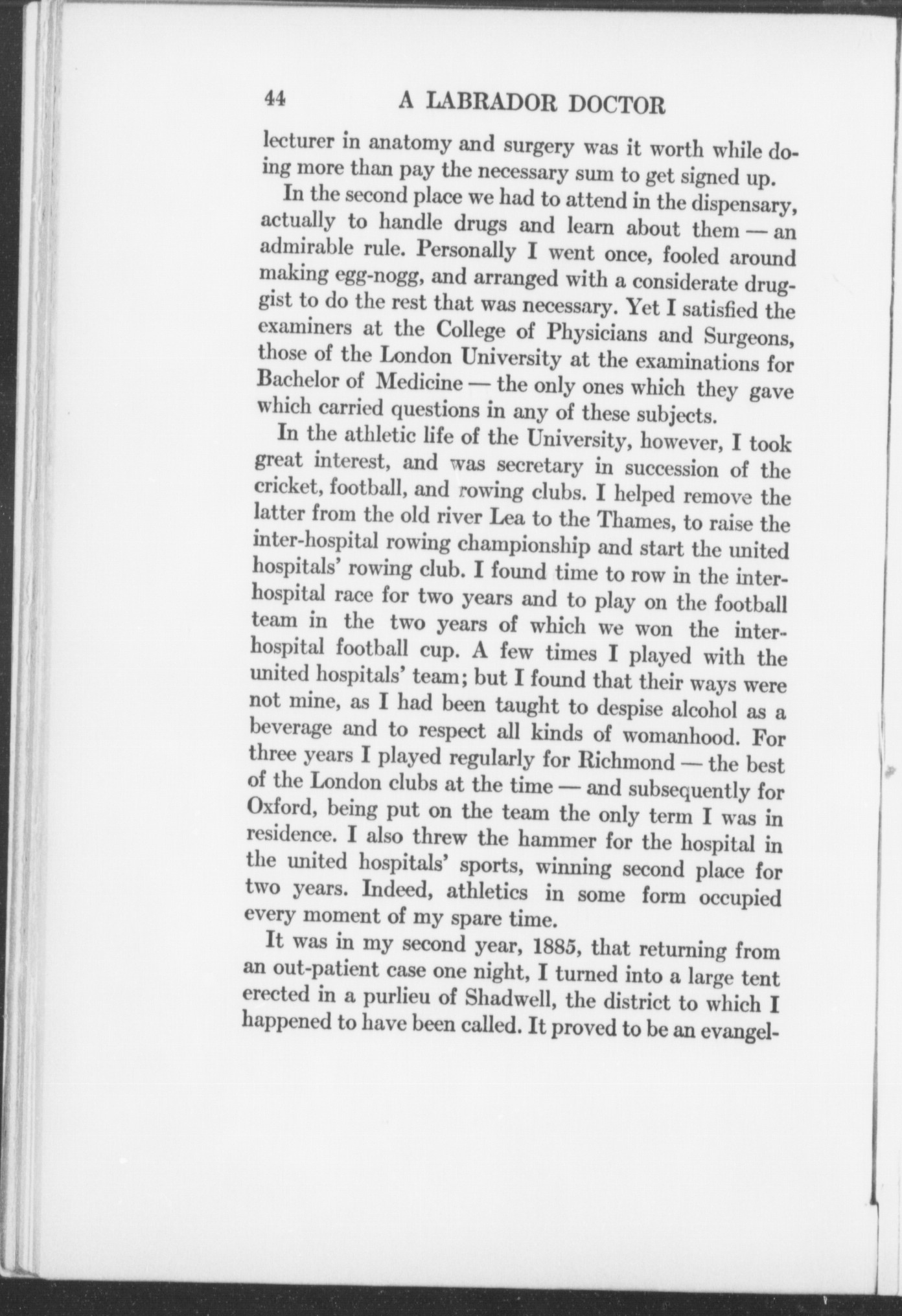 44 A LABRADOR DOCTOR

lecturer in anatomy and surgery was it worth while doing more than pay the necessary sum to get signed up.

In the second place we had to attend in the dispensary, actually to handle drugs and learn about them — an admirable rule. Personally I went once, fooled around making egg-nogg, and arranged with a considerate druggist to do the rest that was necessary. Yet I satisfied the examiners at the College of Physicians and Surgeons, those of the London University at the examinations for Bachelor of Medicine — the only ones which they gave which carried questions in any of these subjects.

In the athletic life of the University, however, I took great interest, and was secretary in succession of the cricket, football, and rowing clubs. I helped remove the latter from the old river Lea to the Thames, to raise the inter-hospital rowing championship and start the united hospitals' rowing club. I found time to row in the inter-hospital race for two years and to play on the football team in the two years of which we won the inter-hospital football cup. A few times I played with the united hospitals' team; but I found that their ways were not mine, as I had been taught to despise alcohol as a beverage and to respect all kinds of womanhood. For three years I played regularly for Richmond — the best of the London clubs at the time — and subsequently for Oxford, being put on the team the only term I was in residence. I also threw the hammer for the hospital in the united hospitals' sports, winning second place for two years. Indeed, athletics in some form occupied every moment of my spare time.

It was in my second year, 1885, that returning from an out-patient case one night, I turned into a large tent erected in a purlieu of Shadwell, the district to which I happened to have been called. It proved to be an evangel-